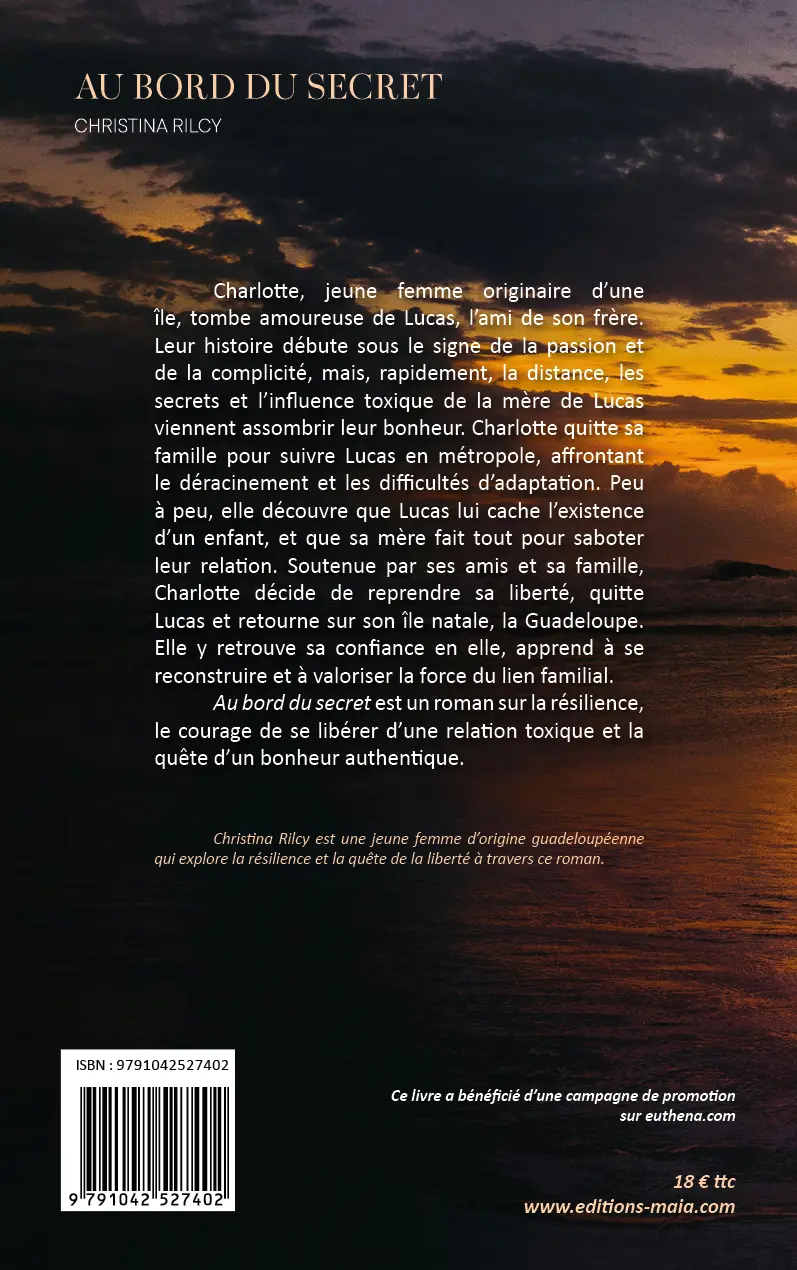 AU BORD DU SECRET
CHRISTINA RILCY

Charlotte, jeune femme originaire d'une île, tombe amoureuse de Lucas, l'ami de son frère. Leur histoire débute sous le signe de la passion et de la complicité, mais, rapidement, la distance, les secrets et l'influence toxique de la mère de Lucas viennent assombrir leur bonheur. Charlotte quitte sa famille pour suivre Lucas en métropole, affrontant le déracinement et les difficultés d'adaptation. Peu à peu, elle découvre que Lucas lui cache l'existence d'un enfant, et que sa mère fait tout pour saboter leur relation. Soutenue par ses amis et sa famille, Charlotte décide de reprendre sa liberté, quitte Lucas et retourne sur son île natale, la Guadeloupe. Elle y retrouve sa confiance en elle, apprend à se reconstruire et à valoriser la force du lien familial.

Au bord du secret est un roman sur la résilience, le courage de se libérer d'une relation toxique et la quête d'un bonheur authentique.

Christina Rilcy est une jeune femme d'origine guadeloupéenne qui explore la résilience et la quête de la liberté à travers ce roman.

ISBN : 9791042527402

9 791042 527402

Ce livre a bénéficié d'une campagne de promotion sur euthena.com

18 € ttc
www.editions-maia.com